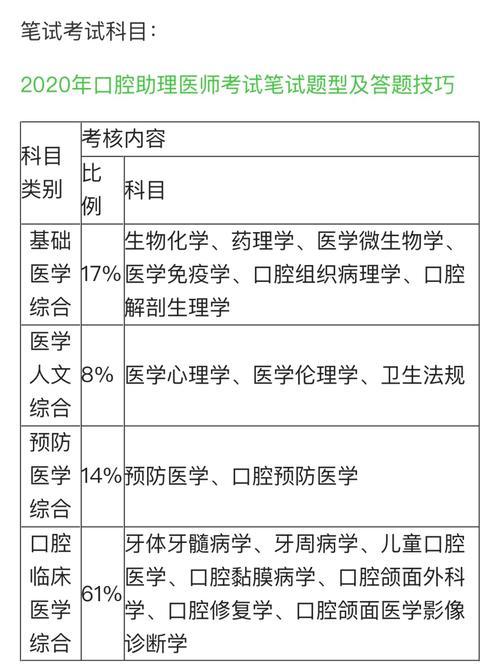 笔试考试科目：

2020年口腔助理医师考试笔试题型及答题技巧

| 科目类别 | 考核内容 | |
|---|---|---|
| | 比例 | 科目 |
| 基础医学综合 | 17% | 生物化学、药理学、医学微生物学、医学免疫学、口腔组织病理学、口腔解剖生理学 |
| 医学人文综合 | 8% | 医学心理学、医学伦理学、卫生法规 |
| 预防医学综合 | 14% | 预防医学、口腔预防医学 |
| 口腔临床医学综合 | 61% | 牙体牙髓病学、牙周病学、儿童口腔医学、口腔黏膜病学、口腔颌面外科学、口腔修复学、口腔颌面医学影像诊断学 |